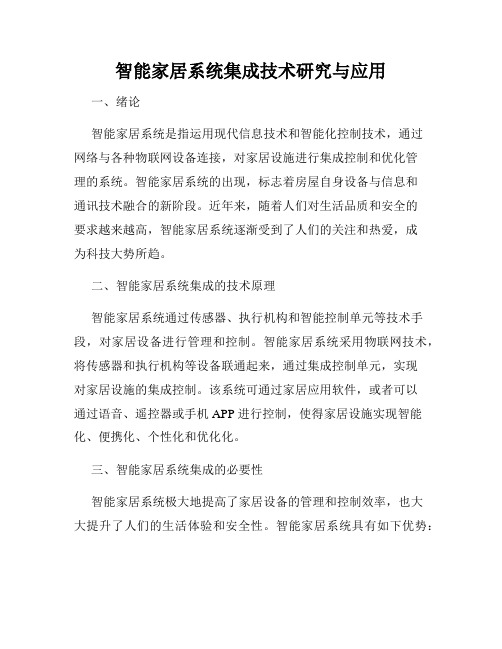 智能家居系统集成技术研究与应用

一、绪论

智能家居系统是指运用现代信息技术和智能化控制技术，通过网络与各种物联网设备连接，对家居设施进行集成控制和优化管理的系统。智能家居系统的出现，标志着房屋自身设备与信息和通讯技术融合的新阶段。近年来，随着人们对生活品质和安全的要求越来越高，智能家居系统逐渐受到了人们的关注和热爱，成为科技大势所趋。

二、智能家居系统集成的技术原理

智能家居系统通过传感器、执行机构和智能控制单元等技术手段，对家居设备进行管理和控制。智能家居系统采用物联网技术，将传感器和执行机构等设备联通起来，通过集成控制单元，实现对家居设施的集成控制。该系统可通过家居应用软件，或者可以通过语音、遥控器或手机 APP 进行控制，使得家居设施实现智能化、便携化、个性化和优化化。

三、智能家居系统集成的必要性

智能家居系统极大地提高了家居设备的管理和控制效率，也大大提升了人们的生活体验和安全性。智能家居系统具有如下优势：